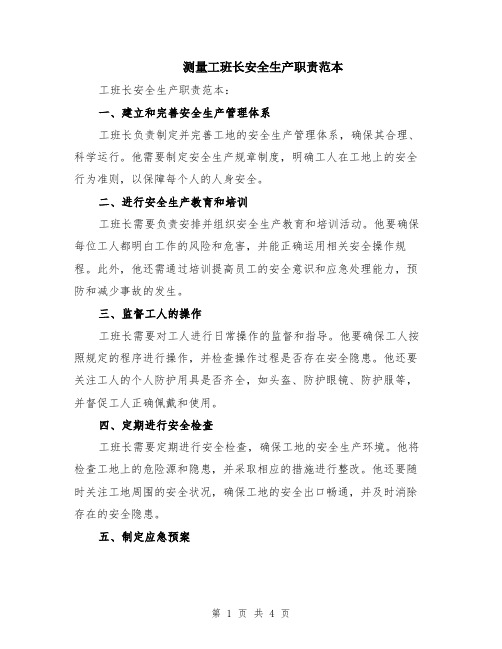 测量工班长安全生产职责范本

工班长安全生产职责范本：

一、建立和完善安全生产管理体系

工班长负责制定并完善工地的安全生产管理体系，确保其合理、科学运行。他需要制定安全生产规章制度，明确工人在工地上的安全行为准则，以保障每个人的人身安全。

二、进行安全生产教育和培训

工班长需要负责安排并组织安全生产教育和培训活动。他要确保每位工人都明白工作的风险和危害，并能正确运用相关安全操作规程。此外，他还需通过培训提高员工的安全意识和应急处理能力，预防和减少事故的发生。

三、监督工人的操作

工班长需要对工人进行日常操作的监督和指导。他要确保工人按照规定的程序进行操作，并检查操作过程是否存在安全隐患。他还要关注工人的个人防护用具是否齐全，如头盔、防护眼镜、防护服等，并督促工人正确佩戴和使用。

四、定期进行安全检查

工班长需要定期进行安全检查，确保工地的安全生产环境。他将检查工地上的危险源和隐患，并采取相应的措施进行整改。他还要随时关注工地周围的安全状况，确保工地的安全出口畅通，并及时消除存在的安全隐患。

五、制定应急预案

第 1 页 共 4 页